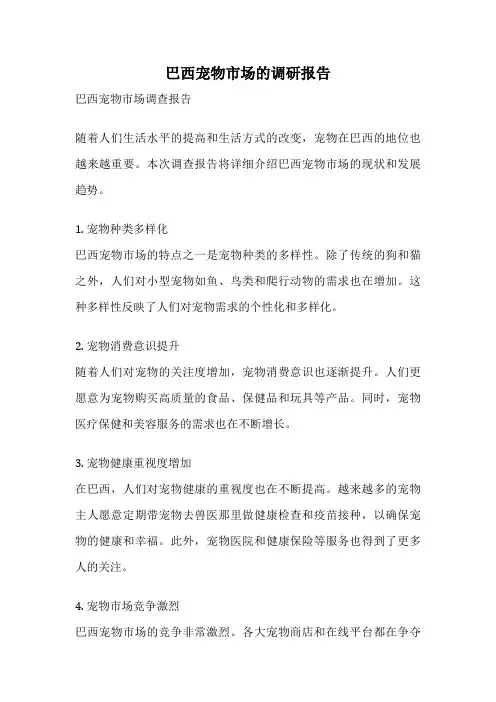 巴西宠物市场的调研报告

巴西宠物市场调查报告

随着人们生活水平的提高和生活方式的改变，宠物在巴西的地位也越来越重要。本次调查报告将详细介绍巴西宠物市场的现状和发展趋势。

1. 宠物种类多样化
巴西宠物市场的特点之一是宠物种类的多样性。除了传统的狗和猫之外，人们对小型宠物如鱼、鸟类和爬行动物的需求也在增加。这种多样性反映了人们对宠物需求的个性化和多样化。

2. 宠物消费意识提升
随着人们对宠物的关注度增加，宠物消费意识也逐渐提升。人们更愿意为宠物购买高质量的食品、保健品和玩具等产品。同时，宠物医疗保健和美容服务的需求也在不断增长。

3. 宠物健康重视度增加
在巴西，人们对宠物健康的重视度也在不断提高。越来越多的宠物主人愿意定期带宠物去兽医那里做健康检查和疫苗接种，以确保宠物的健康和幸福。此外，宠物医院和健康保险等服务也得到了更多人的关注。

4. 宠物市场竞争激烈
巴西宠物市场的竞争非常激烈。各大宠物商店和在线平台都在争夺